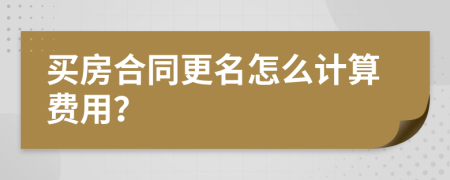 买房合同更名怎么计算费用?